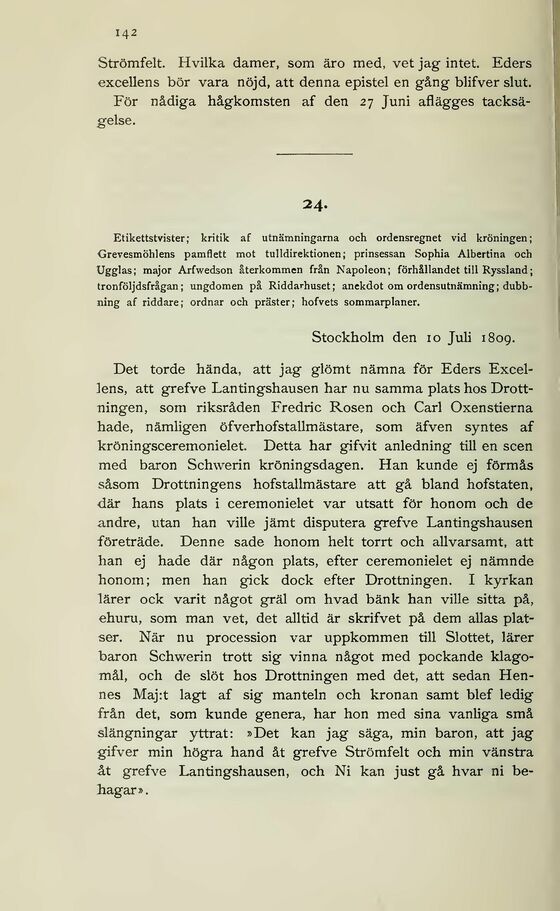 142

Strömfelt. Hvilka damer, som äro med, vet jag intet. Eders excellens bör vara nöjd, att denna epistel en gång blifver slut.

För nådiga hågkomsten af den 27 Juni aflägges tacksägelse.

24.

Etikettstvister; kritik af utnämningarna och ordensregnet vid kröningen; Grevesmöhlens pamflett mot tulldirektionen; prinsessan Sophia Albertina och Ugglas; major Arfwedson återkommen från Napoleon; förhållandet till Ryssland; tronföljdsfrågan; ungdomen på Riddarhuset; anekdot om ordensutnämning; dubbning af riddare; ordnar och präster; hofvets sommarplaner.

Stockholm den 10 Juli 1809.

Det torde hända, att jag glömt nämna för Eders Excellens, att grefve Lantingshausen har nu samma plats hos Drottningen, som riksråden Fredric Rosen och Carl Oxenstierna hade, nämligen öfverhofstallmästare, som äfven syntes af kröningsceremonielet. Detta har gifvit anledning till en scen med baron Schwerin kröningsdagen. Han kunde ej förmås såsom Drottningens hofstallmästare att gå bland hofstaten, där hans plats i ceremonielet var utsatt för honom och de andre, utan han ville jämt disputera grefve Lantingshausen företräde. Denne sade honom helt torrt och allvarsamt, att han ej hade där någon plats, efter ceremonielet ej nämnde honom; men han gick dock efter Drottningen. I kyrkan lärer ock varit något gräl om hvad bänk han ville sitta på, ehuru, som man vet, det alltid är skrifvet på dem allas platser. När nu procession var uppkommen till Slottet, lärer baron Schwerin trott sig vinna något med pockande klagomål, och de slöt hos Drottningen med det, att sedan Hennes Maj:t lagt af sig manteln och kronan samt blef ledig från det, som kunde genera, har hon med sina vanliga små slängningar yttrat: »Det kan jag säga, min baron, att jag gifver min högra hand åt grefve Strömfelt och min vänstra åt grefve Lantingshausen, och Ni kan just gå hvar ni behagar».